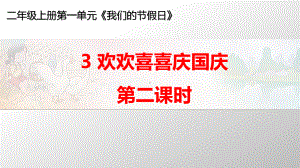 二年级上册第一单元《我们的节假日》

3 欢欢喜喜庆国庆

第二课时